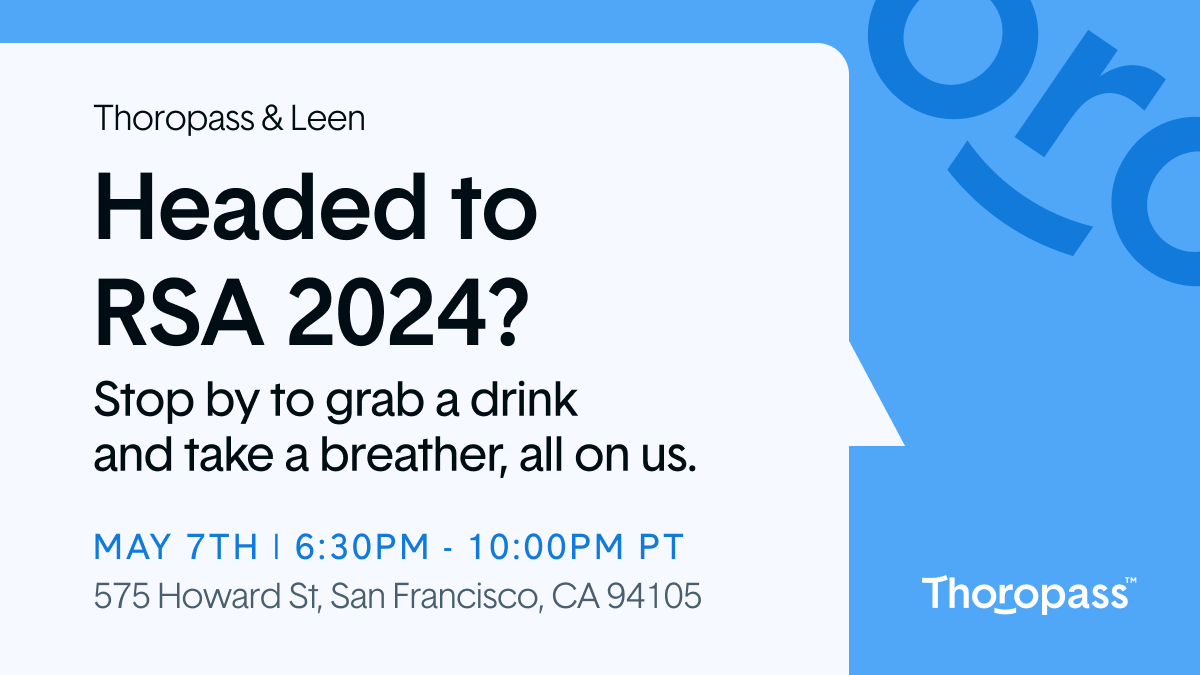 Thoropass & Leen

Headed to RSA 2024?

Stop by to grab a drink and take a breather, all on us.

MAY 7TH | 6:30PM - 10:00PM PT

575 Howard St, San Francisco, CA 94105

Thoropass™